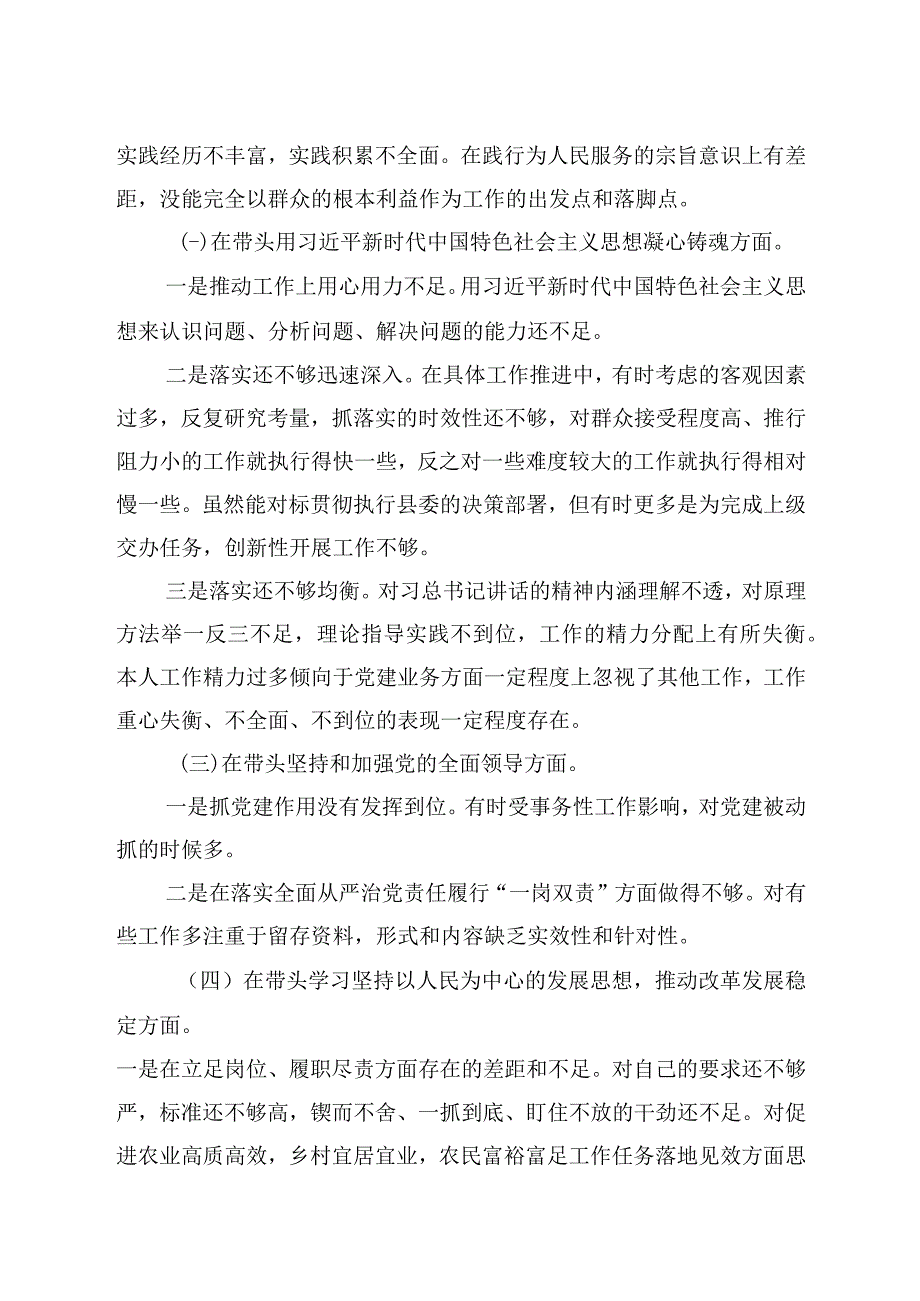 实践经历不丰富，实践积累不全面。在践行为人民服务的宗旨意识上有差距，没能完全以群众的根本利益作为工作的出发点和落脚点。

(-)在带头用习近平新时代中国特色社会主义思想凝心铸魂方面。

一是推动工作上用心用力不足。用习近平新时代中国特色社会主义思想来认识问题、分析问题、解决问题的能力还不足。

二是落实还不够迅速深入。在具体工作推进中，有时考虑的客观因素过多，反复研究考量，抓落实的时效性还不够，对群众接受程度高、推行阻力小的工作就执行得快一些，反之对一些难度较大的工作就执行得相对慢一些。虽然能对标贯彻执行县委的决策部署，但有时更多是为完成上级交办任务，创新性开展工作不够。

三是落实还不够均衡。对习总书记讲话的精神内涵理解不透，对原理方法举一反三不足，理论指导实践不到位，工作的精力分配上有所失衡。本人工作精力过多倾向于党建业务方面一定程度上忽视了其他工作，工作重心失衡、不全面、不到位的表现一定程度存在。

(三)在带头坚持和加强党的全面领导方面。

一是抓党建作用没有发挥到位。有时受事务性工作影响，对党建被动抓的时候多。

二是在落实全面从严治党责任履行“一岗双责”方面做得不够。对有些工作多注重于留存资料，形式和内容缺乏实效性和针对性。

（四）在带头学习坚持以人民为中心的发展思想，推动改革发展稳定方面。

一是在立足岗位、履职尽责方面存在的差距和不足。对自己的要求还不够严，标准还不够高，锲而不舍、一抓到底、盯住不放的干劲还不足。对促进农业高质高效，乡村宜居宜业，农民富裕富足工作任务落地见效方面思